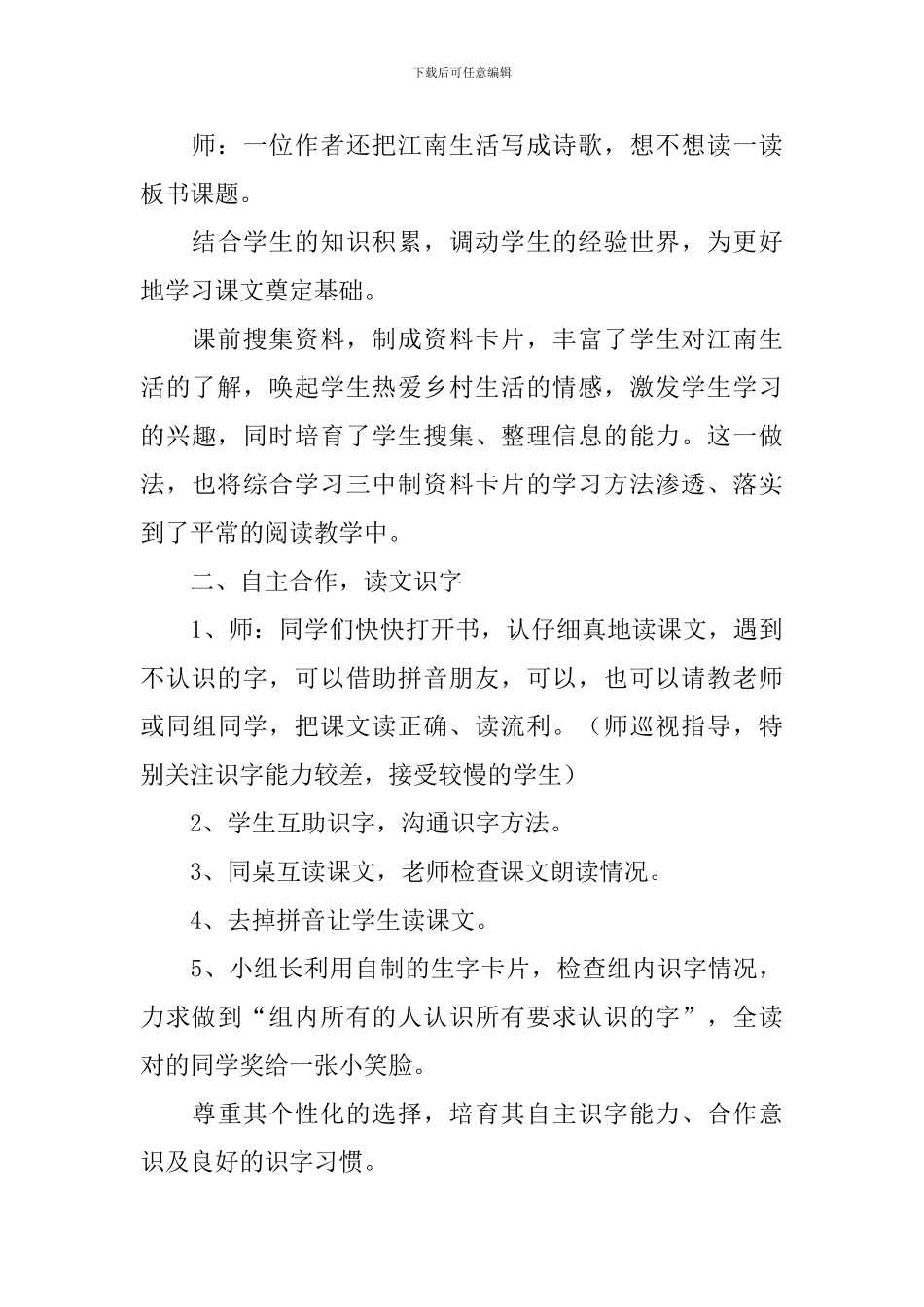 下载后可任意编辑

师：一位作者还把江南生活写成诗歌，想不想读一读板书课题。

结合学生的知识积累，调动学生的经验世界，为更好地学习课文奠定基础。

课前搜集资料，制成资料卡片，丰富了学生对江南生活的了解，唤起学生热爱乡村生活的情感，激发学生学习的兴趣，同时培育了学生搜集、整理信息的能力。这一做法，也将综合学习三中制资料卡片的学习方法渗透、落实到了平常的阅读教学中。

二、自主合作，读文识字

1、师：同学们快快打开书，认仔细真地读课文，遇到不认识的字，可以借助拼音朋友，可以，也可以请教老师或同组同学，把课文读正确、读流利。（师巡视指导，特别关注识字能力较差，接受较慢的学生）

2、学生互助识字，沟通识字方法。

3、同桌互读课文，老师检查课文朗读情况。

4、去掉拼音让学生读课文。

5、小组长利用自制的生字卡片，检查组内识字情况，力求做到“组内所有的人认识所有要求认识的字”，全读对的同学奖给一张小笑脸。

尊重其个性化的选择，培育其自主识字能力、合作意识及良好的识字习惯。